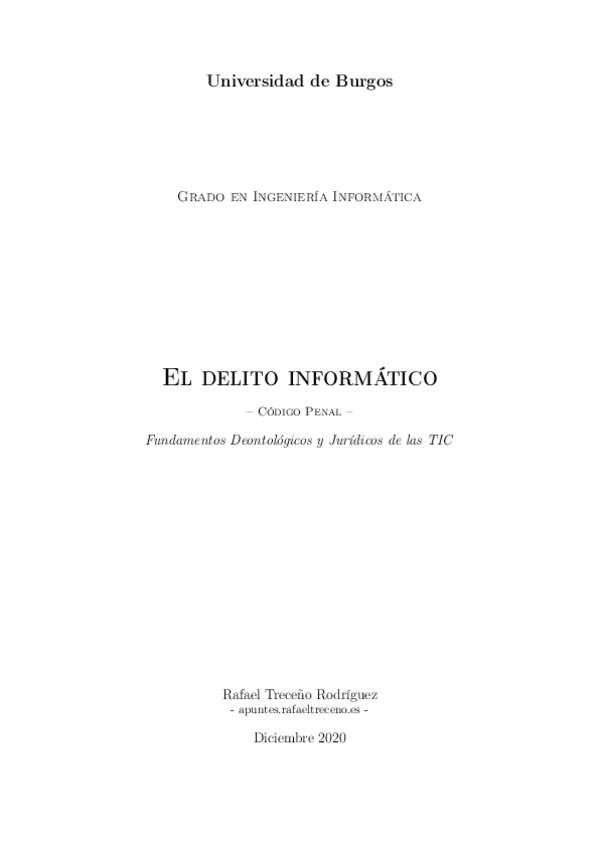 Universidad de Burgos

Grado en Ingeniería Informática

El delito informático

– Código Penal –

Fundamentos Deontológicos y Jurídicos de las TIC

Rafael Treceño Rodríguez
- apuntes.rafaeltreceno.es -

Diciembre 2020